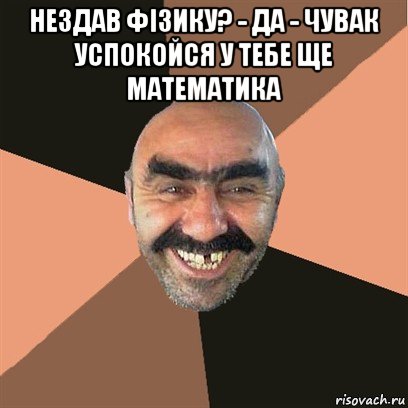 НЕЗДАВ ФІЗИКУ? - ДА - ЧУВАК УСПОКОЙСЯ У ТЕБЕ ЩЕ МАТЕМАТИКА

risovach.ru